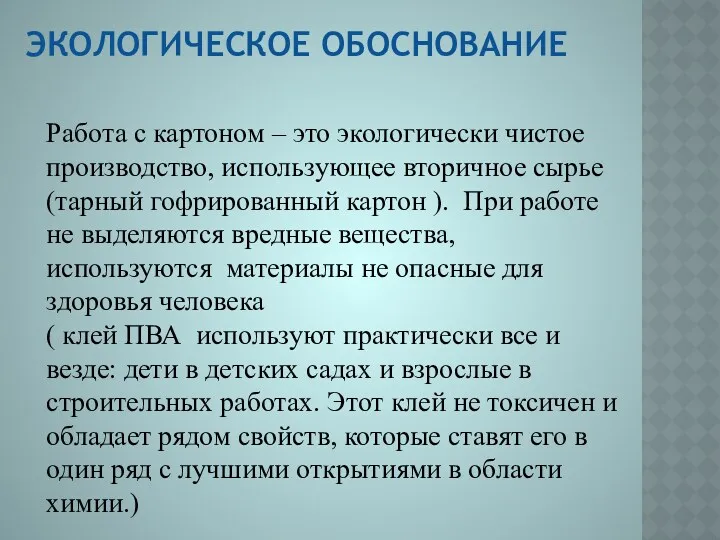 ЭКОЛОГИЧЕСКОЕ ОБОСНОВАНИЕ

Работа с картоном – это экологически чистое производство, использующее вторичное сырье (тарный гофрированный картон ). При работе не выделяются вредные вещества, используются материалы не опасные для здоровья человека
( клей ПВА используют практически все и везде: дети в детских садах и взрослые в строительных работах. Этот клей не токсичен и обладает рядом свойств, которые ставят его в один ряд с лучшими открытиями в области химии.)